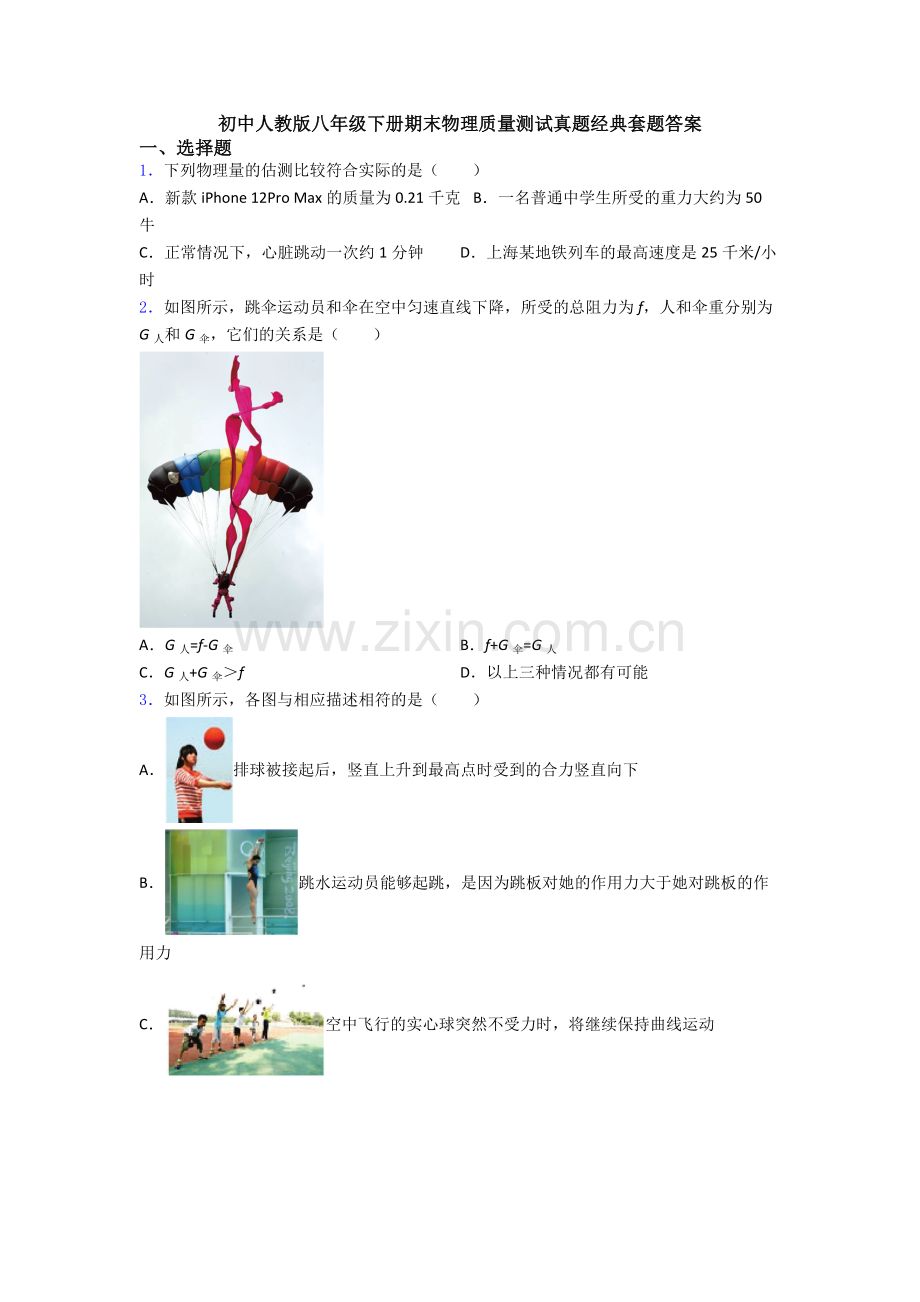 初中人教版八年级下册期末物理质量测试真题经典套题答案

一、选择题

1．下列物理量的估测比较符合实际的是（　　）

A．新款iPhone 12Pro Max的质量为0.21千克　B．一名普通中学生所受的重力大约为50牛

C．正常情况下，心脏跳动一次约1分钟　　D．上海某地铁列车的最高速度是25千米/小时

2．如图所示，跳伞运动员和伞在空中匀速直线下降，所受的总阻力为f，人和伞重分别为$G_{人}$和$G_{伞}$，它们的关系是（　　）

A．$G_{人}=f-G_{伞}$　B．$f+G_{伞}=G_{人}$

C．$G_{人}+G_{伞}>f$　D．以上三种情况都有可能

3．如图所示，各图与相应描述相符的是（　　）

A．排球被接起后，竖直上升到最高点时受到的合力竖直向下

B．跳水运动员能够起跳，是因为跳板对她的作用力大于她对跳板的作用力

C．空中飞行的实心球突然不受力时，将继续保持曲线运动

www.zixin.com.cn